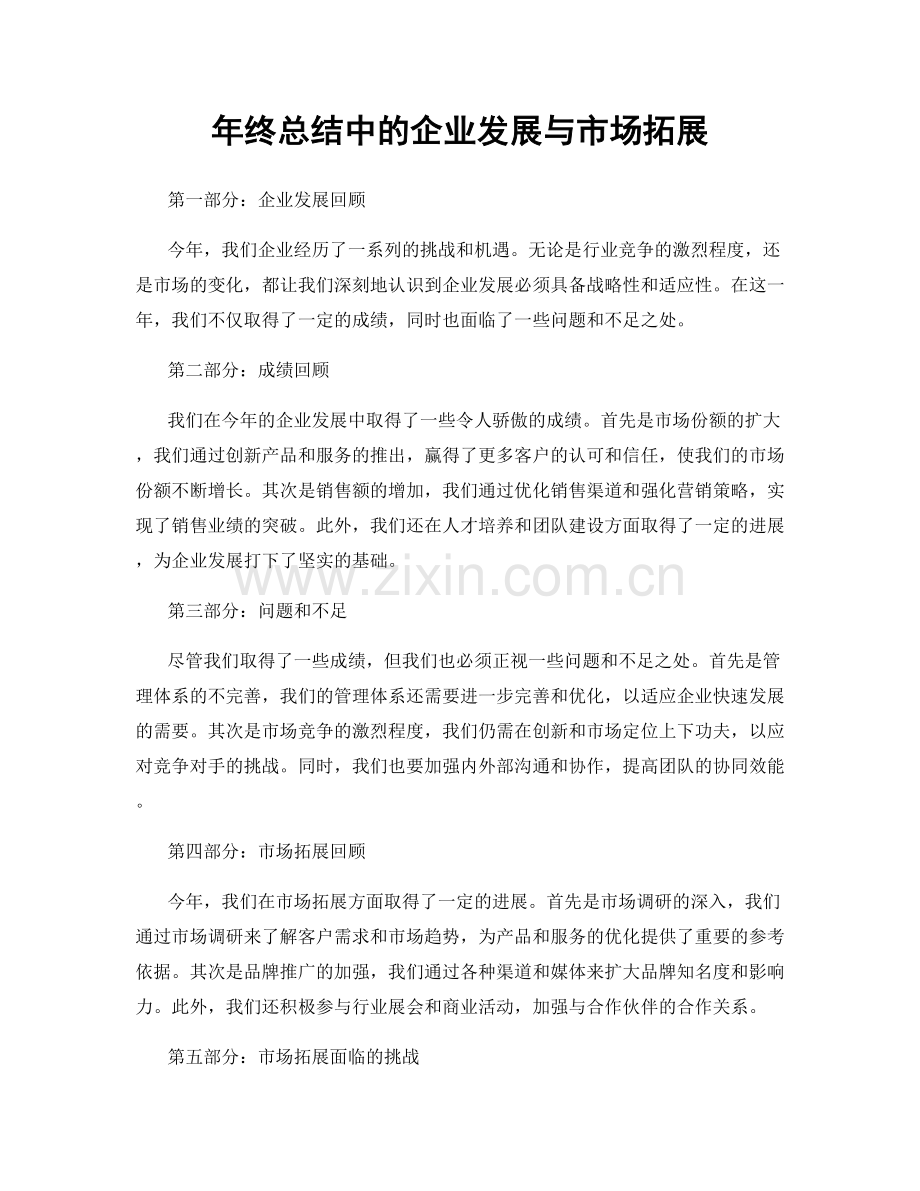 年终总结中的企业发展与市场拓展

第一部分：企业发展回顾

今年，我们企业经历了一系列的挑战和机遇。无论是行业竞争的激烈程度，还是市场的变化，都让我们深刻地认识到企业发展必须具备战略性和适应性。在这一年，我们不仅取得了一定的成绩，同时也面临了一些问题和不足之处。

第二部分：成绩回顾

我们在今年的企业发展中取得了一些令人骄傲的成绩。首先是市场份额的扩大，我们通过创新产品和服务的推出，赢得了更多客户的认可和信任，使我们的市场份额不断增长。其次是销售额的增加，我们通过优化销售渠道和强化营销策略，实现了销售业绩的突破。此外，我们还在人才培养和团队建设方面取得了一定的进展，为企业发展打下了坚实的基础。

第三部分：问题和不足

尽管我们取得了一些成绩，但我们也必须正视一些问题和不足之处。首先是管理体系的不完善，我们的管理体系还需要进一步完善和优化，以适应企业快速发展的需要。其次是市场竞争的激烈程度，我们仍需在创新和市场定位上下功夫，以应对竞争对手的挑战。同时，我们也要加强内外部沟通和协作，提高团队的协同效能。

第四部分：市场拓展回顾

今年，我们在市场拓展方面取得了一定的进展。首先是市场调研的深入，我们通过市场调研来了解客户需求和市场趋势，为产品和服务的优化提供了重要的参考依据。其次是品牌推广的加强，我们通过各种渠道和媒体来扩大品牌知名度和影响力。此外，我们还积极参与行业展会和商业活动，加强与合作伙伴的合作关系。

第五部分：市场拓展面临的挑战

www.zixin.com.cn